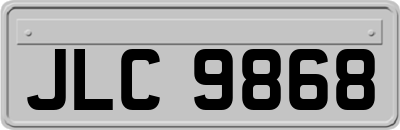 JLC 9868